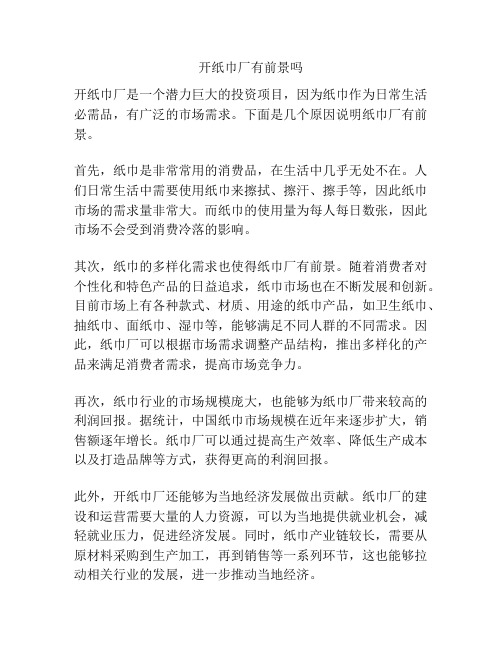 开纸巾厂有前景吗

开纸巾厂是一个潜力巨大的投资项目，因为纸巾作为日常生活必需品，有广泛的市场需求。下面是几个原因说明纸巾厂有前景。

首先，纸巾是非常常用的消费品，在生活中几乎无处不在。人们日常生活中需要使用纸巾来擦拭、擦汗、擦手等，因此纸巾市场的需求量非常大。而纸巾的使用量为每人每日数张，因此市场不会受到消费冷落的影响。

其次，纸巾的多样化需求也使得纸巾厂有前景。随着消费者对个性化和特色产品的日益追求，纸巾市场也在不断发展和创新。目前市场上有各种款式、材质、用途的纸巾产品，如卫生纸巾、抽纸巾、面纸巾、湿巾等，能够满足不同人群的不同需求。因此，纸巾厂可以根据市场需求调整产品结构，推出多样化的产品来满足消费者需求，提高市场竞争力。

再次，纸巾行业的市场规模庞大，也能够为纸巾厂带来较高的利润回报。据统计，中国纸巾市场规模在近年来逐步扩大，销售额逐年增长。纸巾厂可以通过提高生产效率、降低生产成本以及打造品牌等方式，获得更高的利润回报。

此外，开纸巾厂还能够为当地经济发展做出贡献。纸巾厂的建设和运营需要大量的人力资源，可以为当地提供就业机会，减轻就业压力，促进经济发展。同时，纸巾产业链较长，需要从原材料采购到生产加工，再到销售等一系列环节，这也能够拉动相关行业的发展，进一步推动当地经济。